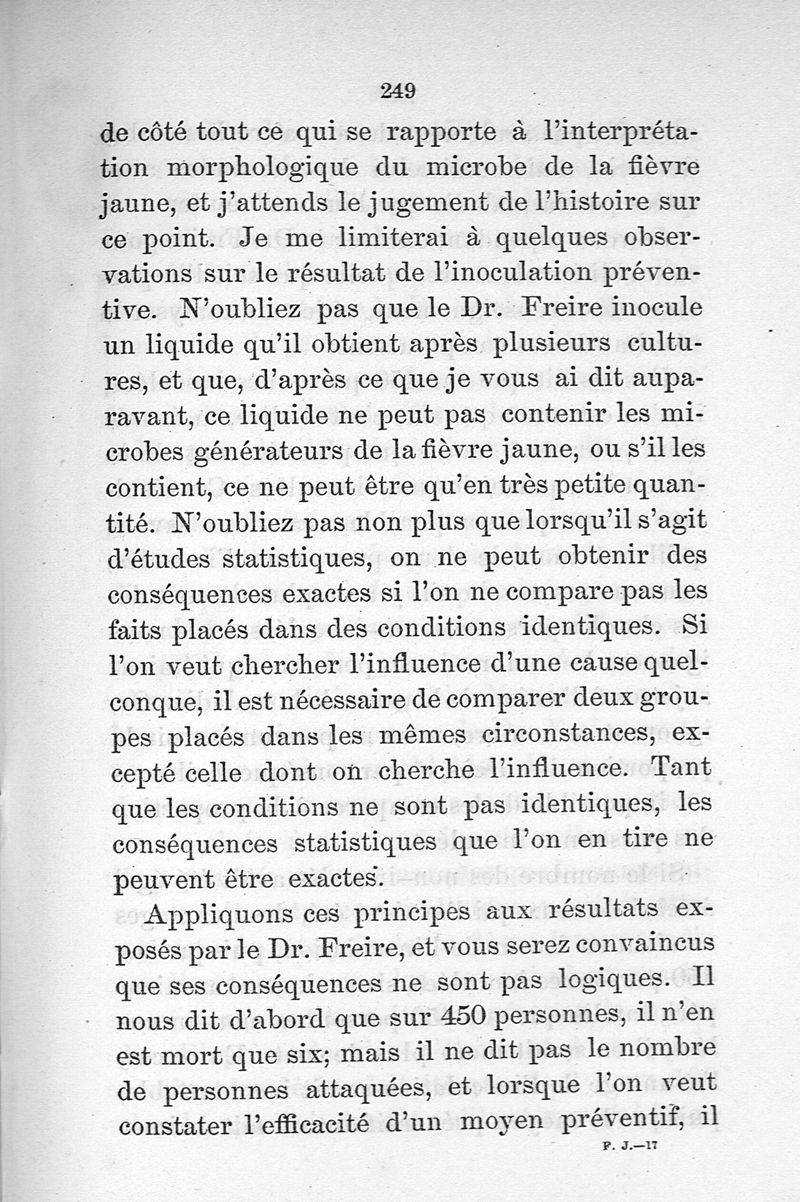 249

de côté tout ce qui se rapporte à l'interprétation morphologique du microbe de la fièvre jaune, et j'attends le jugement de l'histoire sur ce point. Je me limiterai à quelques observations sur le résultat de l'inoculation préventive. N'oubliez pas que le Dr. Freire inocule un liquide qu'il obtient après plusieurs cultures, et que, d'après ce que je vous ai dit auparavant, ce liquide ne peut pas contenir les microbes générateurs de la fièvre jaune, ou s'il les contient, ce ne peut être qu'en très petite quantité. N'oubliez pas non plus que lorsqu'il s'agit d'études statistiques, on ne peut obtenir des conséquences exactes si l'on ne compare pas les faits placés dans des conditions identiques. Si l'on veut chercher l'influence d'une cause quelconque, il est nécessaire de comparer deux groupes placés dans les mêmes circonstances, excepté celle dont on cherche l'influence. Tant que les conditions ne sont pas identiques, les conséquences statistiques que l'on en tire ne peuvent être exactes.

Appliquons ces principes aux résultats exposés par le Dr. Freire, et vous serez convaincus que ses conséquences ne sont pas logiques. Il nous dit d'abord que sur 450 personnes, il n'en est mort que six; mais il ne dit pas le nombre de personnes attaquées, et lorsque l'on veut constater l'efficacité d'un moyen préventif, il

F. J.—17